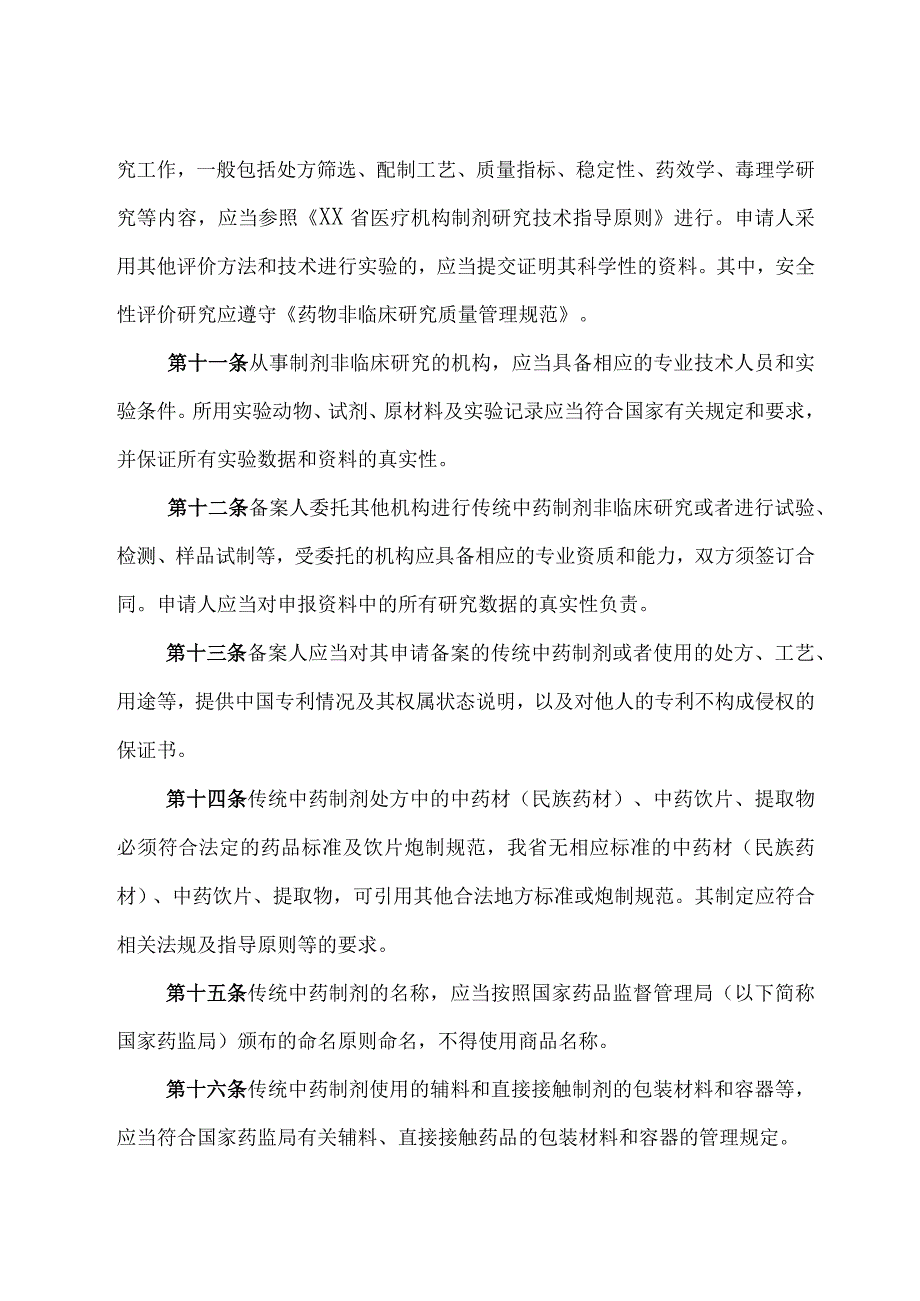 究工作，一般包括处方筛选、配制工艺、质量指标、稳定性、药效学、毒理学研究等内容，应当参照《XX省医疗机构制剂研究技术指导原则》进行。申请人采用其他评价方法和技术进行实验的，应当提交证明其科学性的资料。其中，安全性评价研究应遵守《药物非临床研究质量管理规范》。

第十一条从事制剂非临床研究的机构，应当具备相应的专业技术人员和实验条件。所用实验动物、试剂、原材料及实验记录应当符合国家有关规定和要求，并保证所有实验数据和资料的真实性。

第十二条备案人委托其他机构进行传统中药制剂非临床研究或者进行试验、检测、样品试制等，受委托的机构应具备相应的专业资质和能力，双方须签订合同。申请人应当对申报资料中的所有研究数据的真实性负责。

第十三条备案人应当对其申请备案的传统中药制剂或者使用的处方、工艺、用途等，提供中国专利情况及其权属状态说明，以及对他人的专利不构成侵权的保证书。

第十四条传统中药制剂处方中的中药材（民族药材）、中药饮片、提取物必须符合法定的药品标准及饮片炮制规范，我省无相应标准的中药材（民族药材）、中药饮片、提取物，可引用其他合法地方标准或炮制规范。其制定应符合相关法规及指导原则等的要求。

第十五条传统中药制剂的名称，应当按照国家药品监督管理局（以下简称国家药监局）颁布的命名原则命名，不得使用商品名称。

第十六条传统中药制剂使用的辅料和直接接触制剂的包装材料和容器等，应当符合国家药监局有关辅料、直接接触药品的包装材料和容器的管理规定。